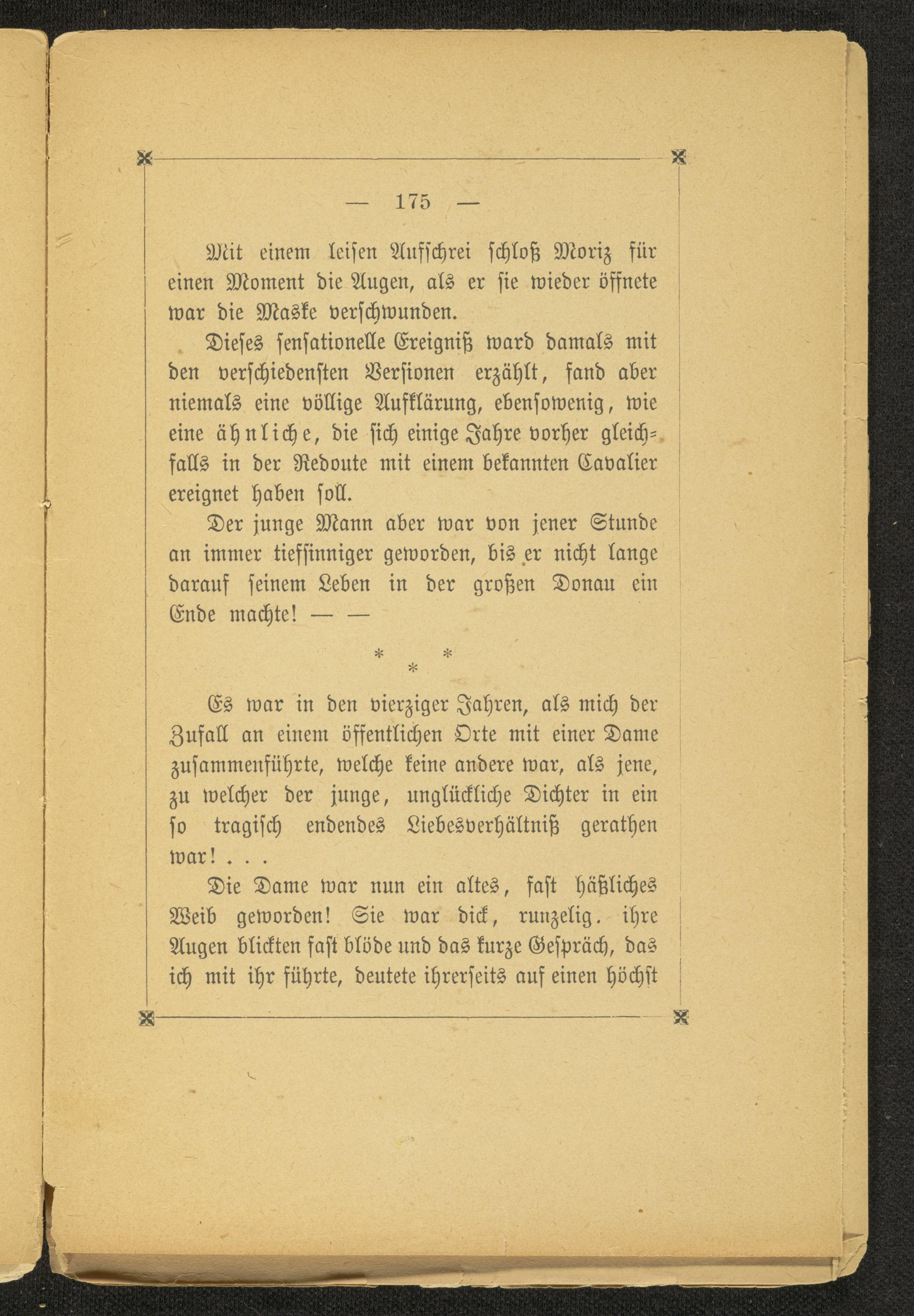 — 175 —

Mit einem leisen Aufschrei schloß Moriz für einen Moment die Augen, als er sie wieder öffnete war die Maske verschwunden.

Dieses sensationelle Ereigniß ward damals mit den verschiedensten Versionen erzählt, fand aber niemals eine völlige Aufklärung, ebensowenig, wie eine ähnliche, die sich einige Jahre vorher gleichfalls in der Redoute mit einem bekannten Cavalier ereignet haben soll.

Der junge Mann aber war von jener Stunde an immer tiefsinniger geworden, bis er nicht lange darauf seinem Leben in der großen Donau ein Ende machte! — —

* * *

Es war in den vierziger Jahren, als mich der Zufall an einem öffentlichen Orte mit einer Dame zusammenführte, welche keine andere war, als jene, zu welcher der junge, unglückliche Dichter in ein so tragisch endendes Liebesverhältniß gerathen war! . . .

Die Dame war nun ein altes, fast häßliches Weib geworden! Sie war dick, runzelig. ihre Augen blickten fast blöde und das kurze Gespräch, das ich mit ihr führte, deutete ihrerseits auf einen höchst